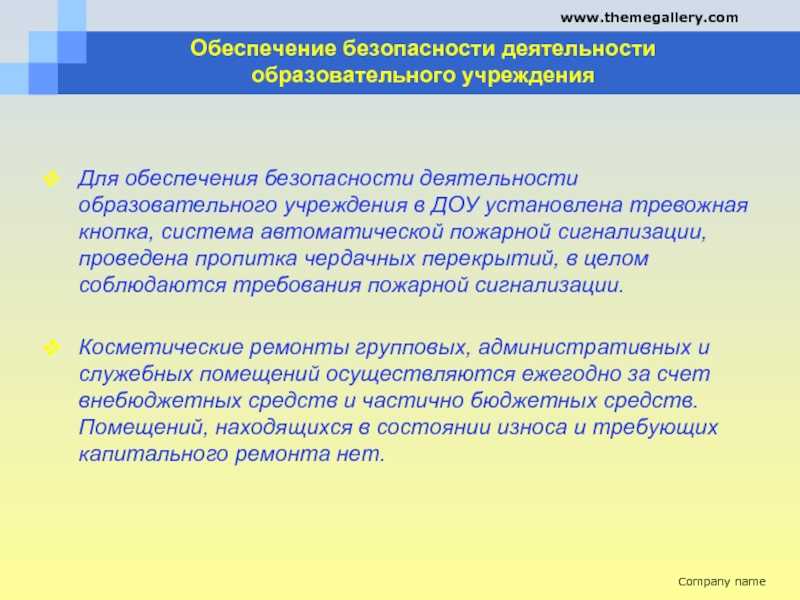 www.themegallery.com

Обеспечение безопасности деятельности образовательного учреждения

Для обеспечения безопасности деятельности образовательного учреждения в ДОУ установлена тревожная кнопка, система автоматической пожарной сигнализации, проведена пропитка чердачных перекрытий, в целом соблюдаются требования пожарной сигнализации.

Косметические ремонты групповых, административных и служебных помещений осуществляются ежегодно за счет внебюджетных средств и частично бюджетных средств. Помещений, находящихся в состоянии износа и требующих капитального ремонта нет.

Company name